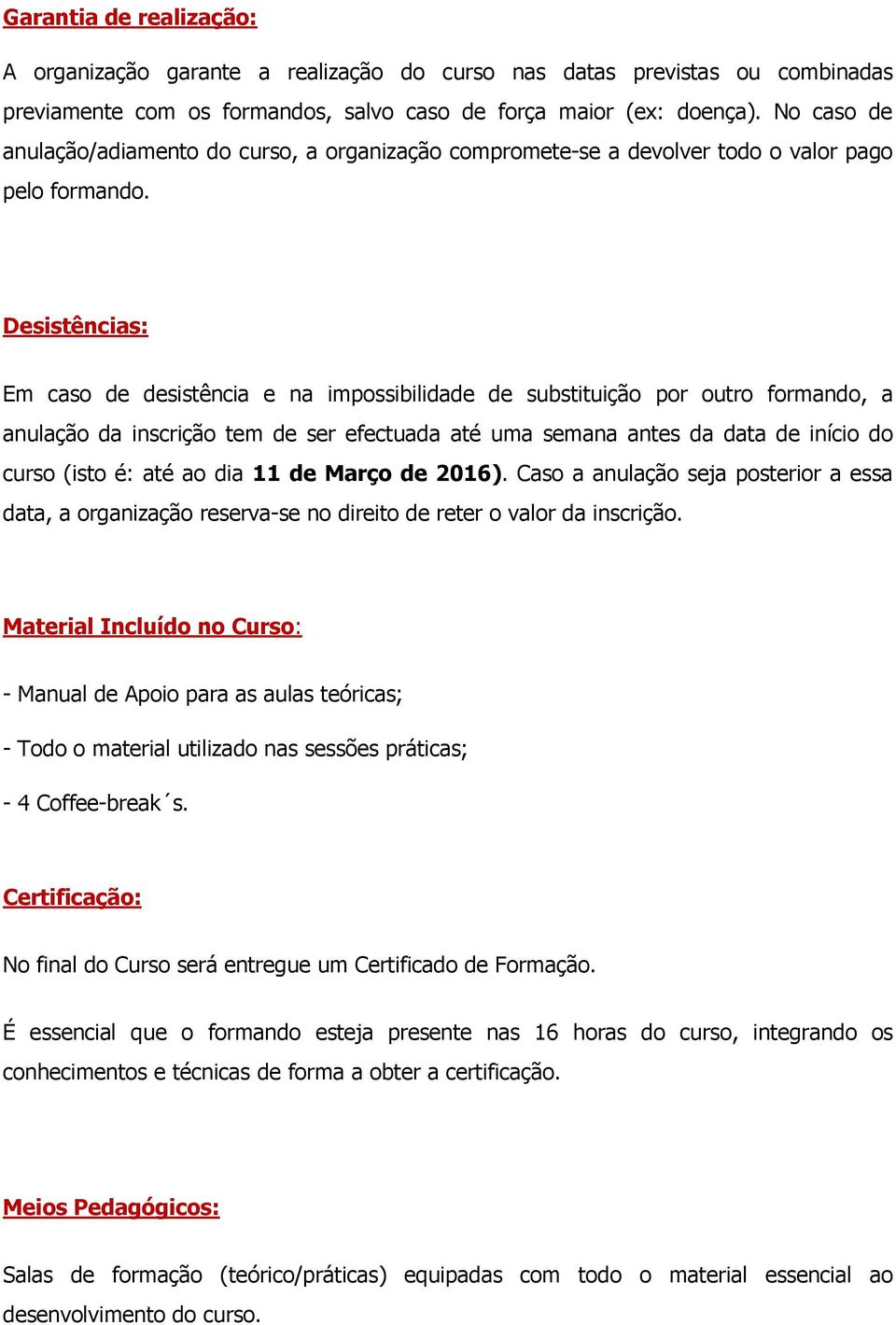 Garantia de realização:

A organização garante a realização do curso nas datas previstas ou combinadas previamente com os formandos, salvo caso de força maior (ex: doença). No caso de anulação/adiamento do curso, a organização compromete-se a devolver todo o valor pago pelo formando.

Desistências:

Em caso de desistência e na impossibilidade de substituição por outro formando, a anulação da inscrição tem de ser efectuada até uma semana antes da data de início do curso (isto é: até ao dia 11 de Março de 2016). Caso a anulação seja posterior a essa data, a organização reserva-se no direito de reter o valor da inscrição.

Material Incluído no Curso:

- Manual de Apoio para as aulas teóricas;

- Todo o material utilizado nas sessões práticas;

- 4 Coffee-break´s.

Certificação:

No final do Curso será entregue um Certificado de Formação.

É essencial que o formando esteja presente nas 16 horas do curso, integrando os conhecimentos e técnicas de forma a obter a certificação.

Meios Pedagógicos:

Salas de formação (teórico/práticas) equipadas com todo o material essencial ao desenvolvimento do curso.